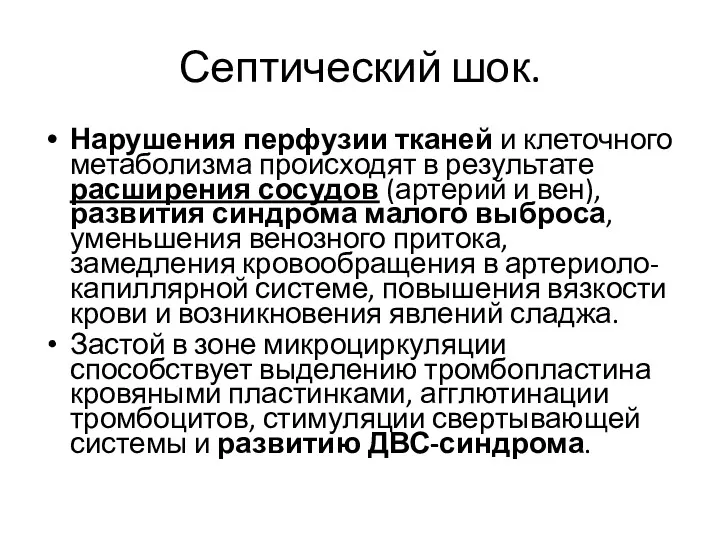 Септический шок.

• Нарушения перфузии тканей и клеточного метаболизма происходят в результате расширения сосудов (артерий и вен), развития синдрома малого выброса, уменьшения венозного притока, замедления кровообращения в артериоло-капиллярной системе, повышения вязкости крови и возникновения явлений сладжа.
• Застой в зоне микроциркуляции способствует выделению тромбопластина кровяными пластинками, агглютинации тромбоцитов, стимуляции свертывающей системы и развитию ДВС-синдрома.